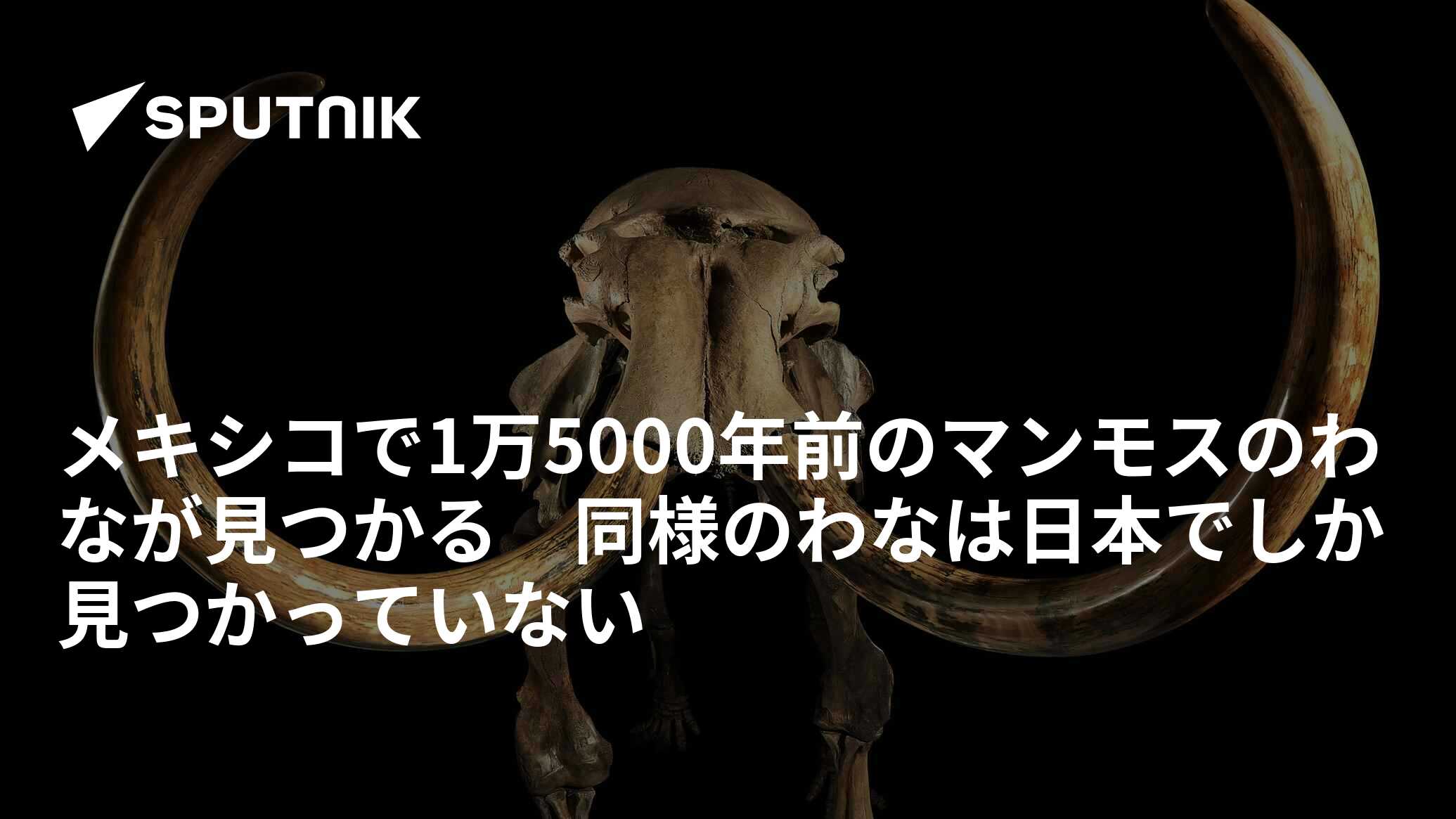 SPUTNIK

メキシコで1万5000年前のマンモスのわなが見つかる　同様のわなは日本でしか見つかっていない